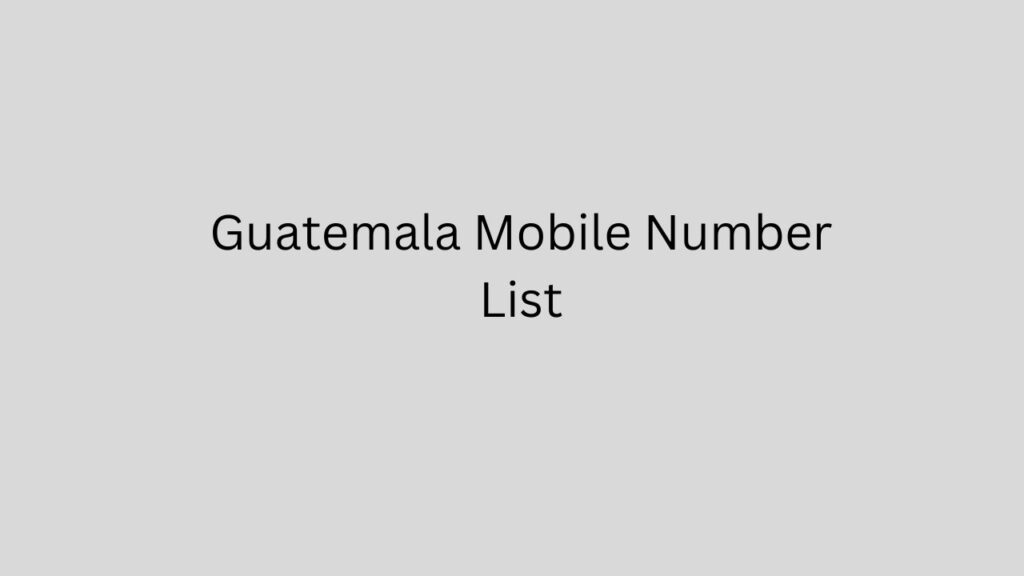 Guatemala Mobile Number List